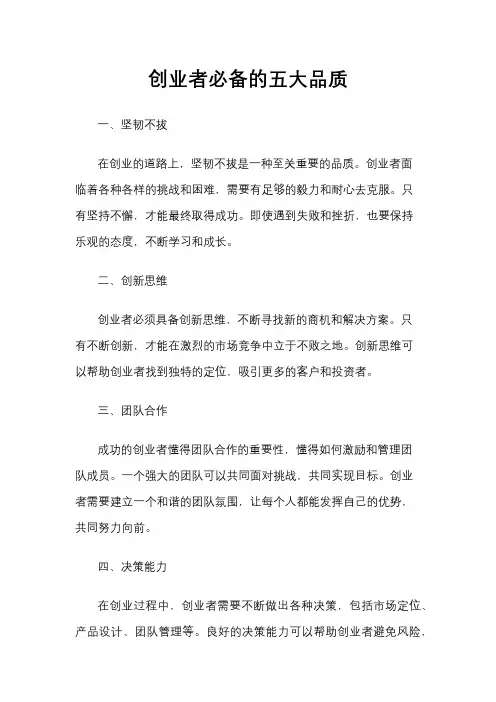 创业者必备的五大品质

一、坚韧不拔

在创业的道路上，坚韧不拔是一种至关重要的品质。创业者面临着各种各样的挑战和困难，需要有足够的毅力和耐心去克服。只有坚持不懈，才能最终取得成功。即使遇到失败和挫折，也要保持乐观的态度，不断学习和成长。

二、创新思维

创业者必须具备创新思维，不断寻找新的商机和解决方案。只有不断创新，才能在激烈的市场竞争中立于不败之地。创新思维可以帮助创业者找到独特的定位，吸引更多的客户和投资者。

三、团队合作

成功的创业者懂得团队合作的重要性，懂得如何激励和管理团队成员。一个强大的团队可以共同面对挑战，共同实现目标。创业者需要建立一个和谐的团队氛围，让每个人都能发挥自己的优势，共同努力向前。

四、决策能力

在创业过程中，创业者需要不断做出各种决策，包括市场定位、产品设计、团队管理等。良好的决策能力可以帮助创业者避免风险，